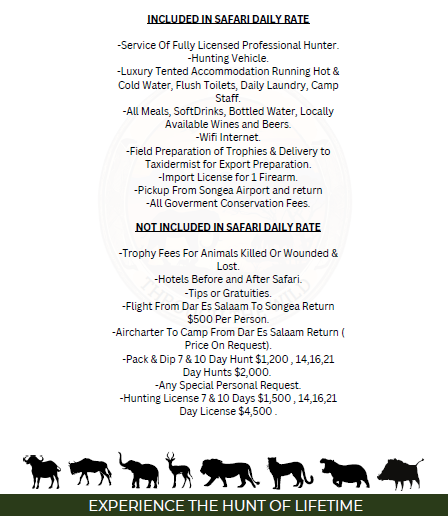 INCLUDED IN SAFARI DAILY RATE

-Service Of Fully Licensed Professional Hunter.
-Hunting Vehicle.
-Luxury Tented Accommodation Running Hot & Cold Water, Flush Toilets, Daily Laundry, Camp Staff.
-All Meals, SoftDrinks, Bottled Water, Locally Available Wines and Beers.
-Wifi Internet.
-Field Preparation of Trophies & Delivery to Taxidermist for Export Preparation.
-Import License for 1 Firearm.
-Pickup From Songea Airport and return
-All Goverment Conservation Fees.

NOT INCLUDED IN SAFARI DAILY RATE

-Trophy Fees For Animals Killed Or Wounded & Lost.
-Hotels Before and After Safari.
-Tips or Gratuities.
-Flight From Dar Es Salaam To Songea Return $500 Per Person.
-Aircharter To Camp From Dar Es Salaam Return ( Price On Request).
-Pack & Dip 7 & 10 Day Hunt $1,200 , 14,16,21 Day Hunts $2,000.
-Any Special Personal Request.
-Hunting License 7 & 10 Days $1,500 , 14,16,21 Day License $4,500 .

EXPERIENCE THE HUNT OF LIFETIME